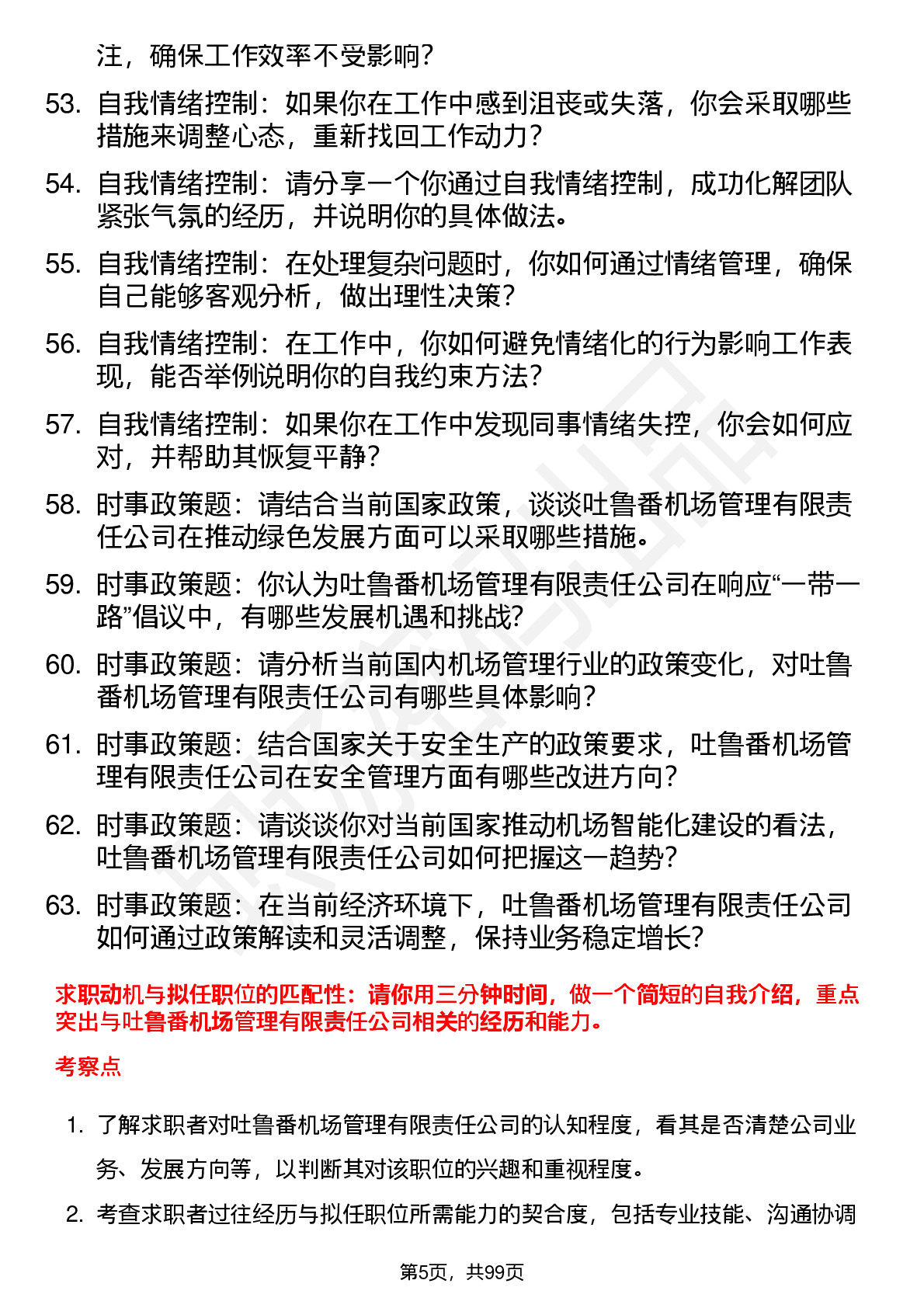 注，确保工作效率不受影响？

53. 自我情绪控制：如果你在工作中感到沮丧或失落，你会采取哪些措施来调整心态，重新找回工作动力？

54. 自我情绪控制：请分享一个你通过自我情绪控制，成功化解团队紧张气氛的经历，并说明你的具体做法。

55. 自我情绪控制：在处理复杂问题时，你如何通过情绪管理，确保自己能够客观分析，做出理性决策？

56. 自我情绪控制：在工作中，你如何避免情绪化的行为影响工作表现，能否举例说明你的自我约束方法？

57. 自我情绪控制：如果你在工作中发现同事情绪失控，你会如何应对，并帮助其恢复平静？

58. 时事政策题：请结合当前国家政策，谈谈吐鲁番机场管理有限责任公司在推动绿色发展方面可以采取哪些措施。

59. 时事政策题：你认为吐鲁番机场管理有限责任公司在响应“一带一路”倡议中，有哪些发展机遇和挑战?

60. 时事政策题：请分析当前国内机场管理行业的政策变化，对吐鲁番机场管理有限责任公司有哪些具体影响？

61. 时事政策题：结合国家关于安全生产的政策要求，吐鲁番机场管理有限责任公司在安全管理方面有哪些改进方向？

62. 时事政策题：请谈谈你对当前国家推动机场智能化建设的看法，吐鲁番机场管理有限责任公司如何把握这一趋势？

63. 时事政策题：在当前经济环境下，吐鲁番机场管理有限责任公司如何通过政策解读和灵活调整，保持业务稳定增长?

求职动机与拟任职位的匹配性：请你用三分钟时间，做一个简短的自我介绍，重点突出与吐鲁番机场管理有限责任公司相关的经历和能力。

考察点

1. 了解求职者对吐鲁番机场管理有限责任公司的认知程度，看其是否清楚公司业务、发展方向等，以判断其对该职位的兴趣和重视程度。

2. 考查求职者过往经历与拟任职位所需能力的契合度，包括专业技能、沟通协调

第5页，共99页